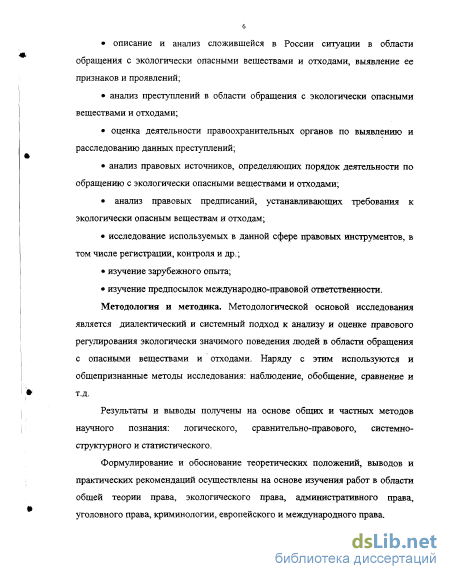 6

• описание и анализ сложившейся в России ситуации в области обращения с экологически опасными веществами и отходами, выявление ее признаков и проявлений;

• анализ преступлений в области обращения с экологически опасными веществами и отходами;

• оценка деятельности правоохранительных органов по выявлению и расследованию данных преступлений;

• анализ правовых источников, определяющих порядок деятельности по обращению с экологически опасными веществами и отходами;

• анализ правовых предписаний, устанавливающих требования к экологически опасным веществам и отходам;

• исследование используемых в данной сфере правовых инструментов, в том числе регистрации, контроля и др.;

• изучение зарубежного опыта;

• изучение предпосылок международно-правовой ответственности.

Методология и методика. Методологической основой исследования является диалектический и системный подход к анализу и оценке правового регулирования экологически значимого поведения людей в области обращения с опасными веществами и отходами. Наряду с этим используются и общепризнанные методы исследования: наблюдение, обобщение, сравнение и т.д.

Результаты и выводы получены на основе общих и частных методов научного познания: логического, сравнительно-правового, системно-структурного и статистического.

Формулирование и обоснование теоретических положений, выводов и практических рекомендаций осуществлены на основе изучения работ в области общей теории права, экологического права, административного права, уголовного права, криминологии, европейского и международного права.

dsLib.net
библиотека диссертаций